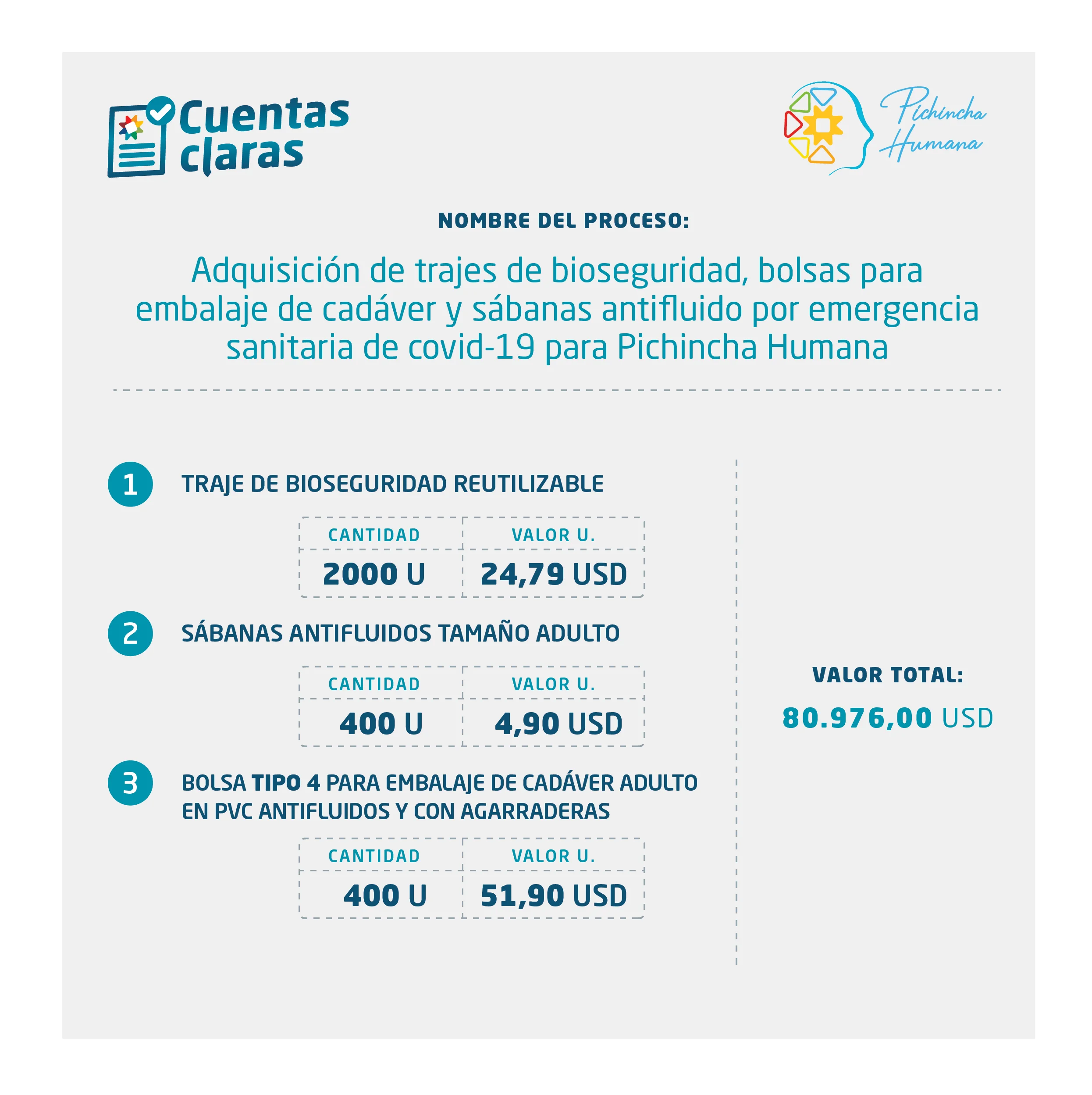 Cuentas claras

Pichincha Humana

NOMBRE DEL PROCESO:

Adquisición de trajes de bioseguridad, bolsas para embalaje de cadáver y sábanas antifluido por emergencia sanitaria de covid-19 para Pichincha Humana

1 TRAJE DE BIOSEGURIDAD REUTILIZABLE

| CANTIDAD | VALOR U. |
|---|---|
| 2000 U | 24,79 USD |

2 SÁBANAS ANTIFLUIDOS TAMAÑO ADULTO

| CANTIDAD | VALOR U. |
|---|---|
| 400 U | 4,90 USD |

3 BOLSA TIPO 4 PARA EMBALAJE DE CADÁVER ADULTO EN PVC ANTIFLUIDOS Y CON AGARRADERAS

| CANTIDAD | VALOR U. |
|---|---|
| 400 U | 51,90 USD |

VALOR TOTAL:
80.976,00 USD